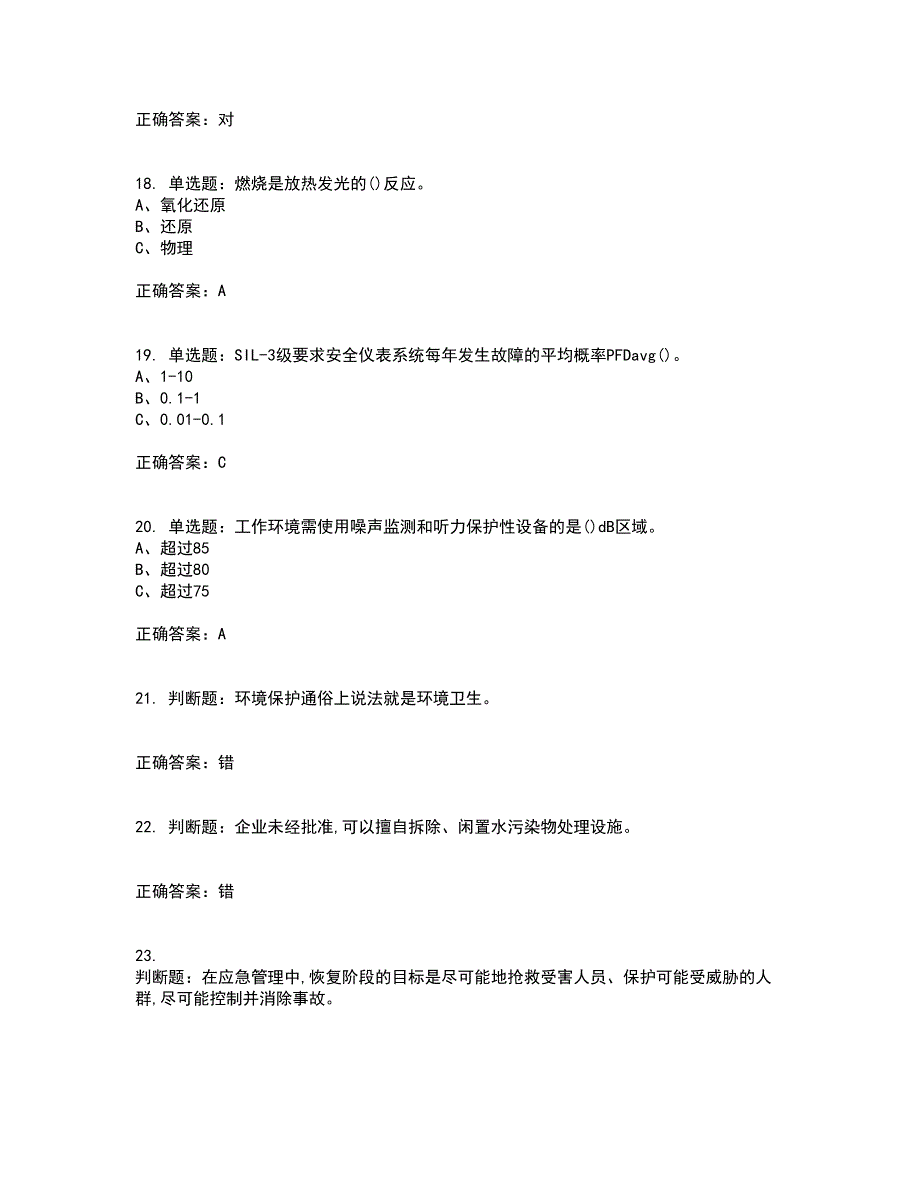 正确答案：对

18. 单选题：燃烧是放热发光的()反应。
A、氧化还原
B、还原
C、物理

正确答案：A

19. 单选题：SIL-3级要求安全仪表系统每年发生故障的平均概率PFDavg()。
A、1-10
B、0.1-1
C、0.01-0.1

正确答案：C

20. 单选题：工作环境需使用噪声监测和听力保护性设备的是()dB区域。
A、超过85
B、超过80
C、超过75

正确答案：A

21. 判断题：环境保护通俗上说法就是环境卫生。

正确答案：错

22. 判断题：企业未经批准,可以擅自拆除、闲置水污染物处理设施。

正确答案：错

23.
判断题：在应急管理中,恢复阶段的目标是尽可能地抢救受害人员、保护可能受威胁的人群,尽可能控制并消除事故。